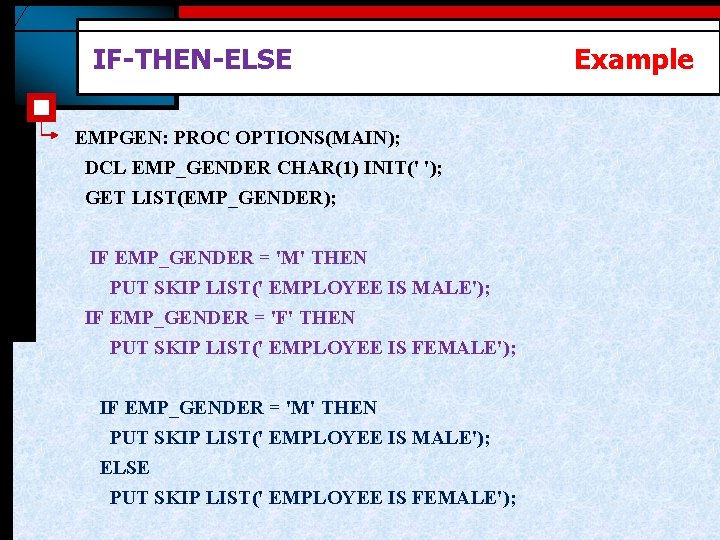 IF-THEN-ELSE

Example

EMPGEN: PROC OPTIONS(MAIN);
DCL EMP_GENDER CHAR(1) INIT(' ');
GET LIST(EMP_GENDER);

IF EMP_GENDER = 'M' THEN
PUT SKIP LIST(' EMPLOYEE IS MALE');
IF EMP_GENDER = 'F' THEN
PUT SKIP LIST(' EMPLOYEE IS FEMALE');

IF EMP_GENDER = 'M' THEN
PUT SKIP LIST(' EMPLOYEE IS MALE');
ELSE
PUT SKIP LIST(' EMPLOYEE IS FEMALE');